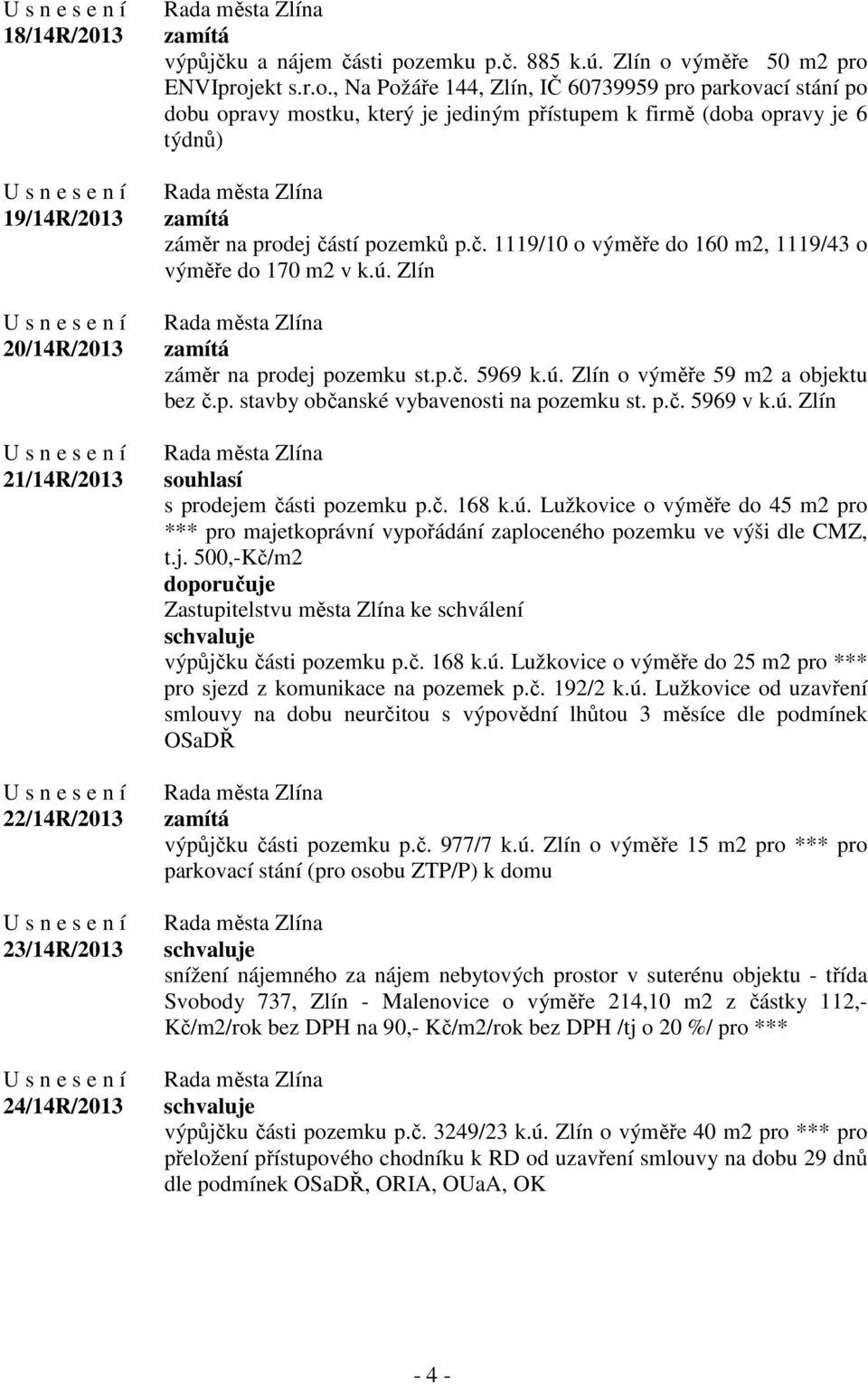 U s n e s e n í
18/14R/2013

Rada města Zlína
zamítá
výpůjčku a nájem části pozemku p.č. 885 k.ú. Zlín o výměře 50 m2 pro ENVIprojekt s.r.o., Na Požáře 144, Zlín, IČ 60739959 pro parkovací stání po dobu opravy mostku, který je jediným přístupem k firmě (doba opravy je 6 týdnů)

U s n e s e n í
19/14R/2013

Rada města Zlína
zamítá
záměr na prodej částí pozemků p.č. 1119/10 o výměře do 160 m2, 1119/43 o výměře do 170 m2 v k.ú. Zlín

U s n e s e n í
20/14R/2013

Rada města Zlína
zamítá
záměr na prodej pozemku st.p.č. 5969 k.ú. Zlín o výměře 59 m2 a objektu bez č.p. stavby občanské vybavenosti na pozemku st. p.č. 5969 v k.ú. Zlín

U s n e s e n í
21/14R/2013

Rada města Zlína
souhlasí
s prodejem části pozemku p.č. 168 k.ú. Lužkovice o výměře do 45 m2 pro *** pro majetkoprávní vypořádání zaploceného pozemku ve výši dle CMZ, t.j. 500,-Kč/m2
doporučuje
Zastupitelstvu města Zlína ke schválení
schvaluje
výpůjčku části pozemku p.č. 168 k.ú. Lužkovice o výměře do 25 m2 pro *** pro sjezd z komunikace na pozemek p.č. 192/2 k.ú. Lužkovice od uzavření smlouvy na dobu neurčitou s výpovědní lhůtou 3 měsíce dle podmínek OSaDŘ

U s n e s e n í
22/14R/2013

Rada města Zlína
zamítá
výpůjčku části pozemku p.č. 977/7 k.ú. Zlín o výměře 15 m2 pro *** pro parkovací stání (pro osobu ZTP/P) k domu

U s n e s e n í
23/14R/2013

Rada města Zlína
schvaluje
snížení nájemného za nájem nebytových prostor v suterénu objektu - třída Svobody 737, Zlín - Malenovice o výměře 214,10 m2 z částky 112,- Kč/m2/rok bez DPH na 90,- Kč/m2/rok bez DPH /tj o 20 %/ pro ***

U s n e s e n í
24/14R/2013

Rada města Zlína
schvaluje
výpůjčku části pozemku p.č. 3249/23 k.ú. Zlín o výměře 40 m2 pro *** pro přeložení přístupového chodníku k RD od uzavření smlouvy na dobu 29 dnů dle podmínek OSaDŘ, ORIA, OUaA, OK

- 4 -